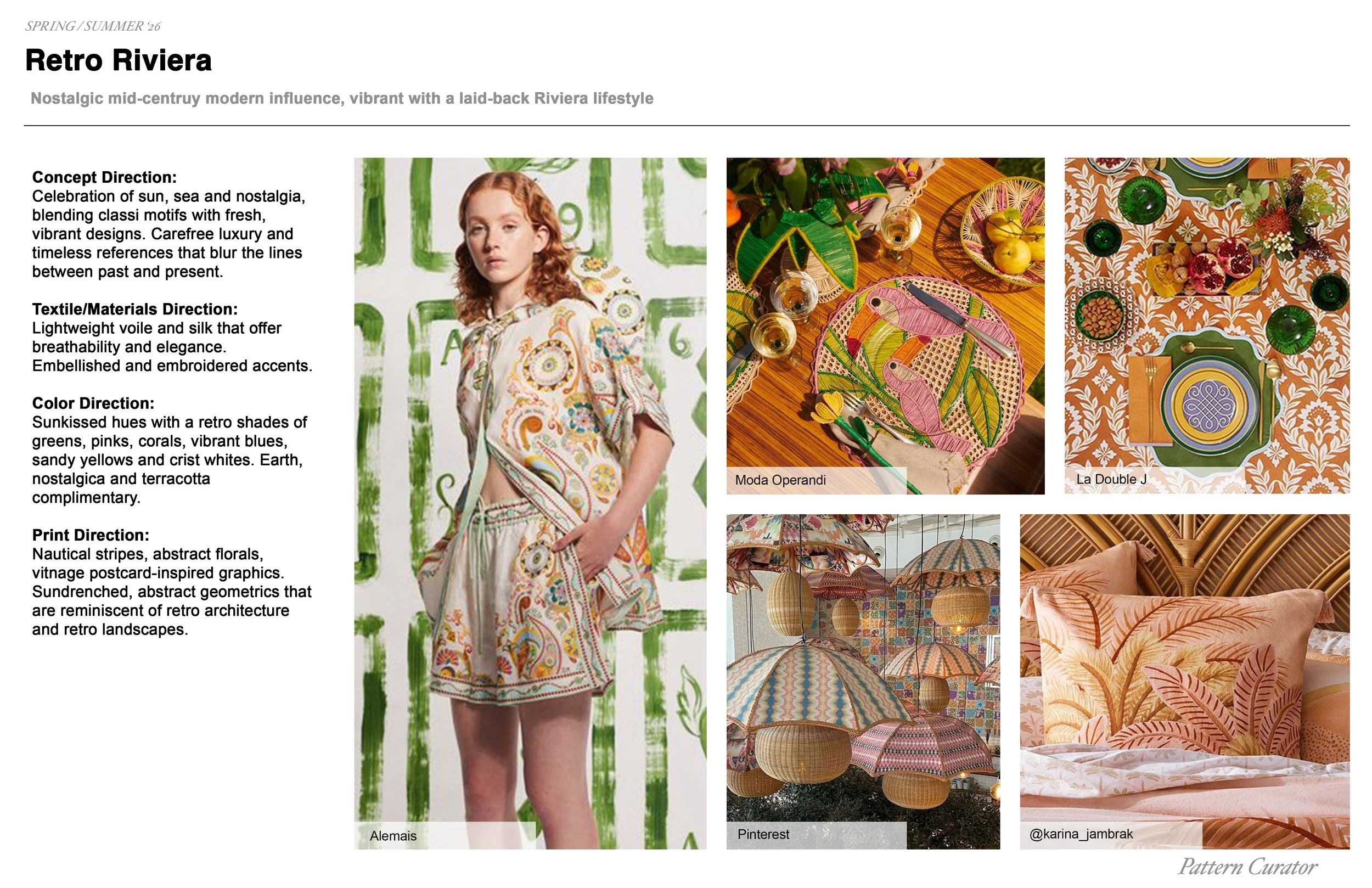 SPRING / SUMMER '26

Retro Riviera

Nostalgic mid-centruy modern influence, vibrant with a laid-back Riviera lifestyle

Concept Direction:
Celebration of sun, sea and nostalgia, blending classi motifs with fresh, vibrant designs. Carefree luxury and timeless references that blur the lines between past and present.

Textile/Materials Direction:
Lightweight voile and silk that offer breathability and elegance. Embellished and embroidered accents.

Color Direction:
Sunkissed hues with a retro shades of greens, pinks, corals, vibrant blues, sandy yellows and crist whites. Earth, nostalgica and terracotta complimentary.

Print Direction:
Nautical stripes, abstract florals, vitnage postcard-inspired graphics. Sundrenched, abstract geometrics that are reminiscent of retro architecture and retro landscapes.

Alemais

Moda Operandi

La Double J

Pinterest

@karina_jambrak

Pattern Curator